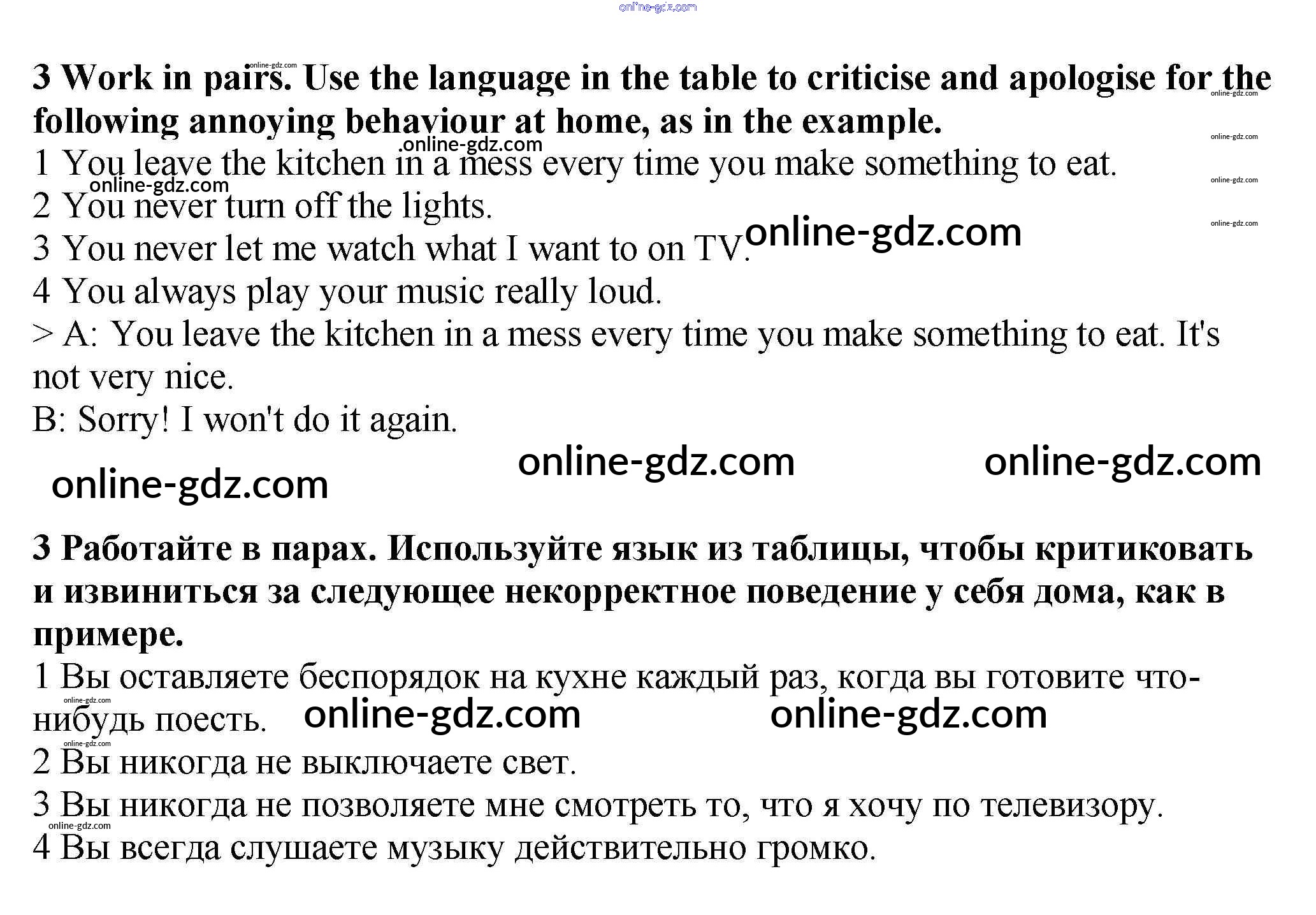 3 Work in pairs. Use the language in the table to criticise and apologise for the following annoying behaviour at home, as in the example.

1 You leave the kitchen in a mess every time you make something to eat.
2 You never turn off the lights.
3 You never let me watch what I want to on TV.
4 You always play your music really loud.

> A: You leave the kitchen in a mess every time you make something to eat. It's not very nice.
B: Sorry! I won't do it again.

3 Работайте в парах. Используйте язык из таблицы, чтобы критиковать и извиниться за следующее некорректное поведение у себя дома, как в примере.

1 Вы оставляете беспорядок на кухне каждый раз, когда вы готовите что-нибудь поесть.
2 Вы никогда не выключаете свет.
3 Вы никогда не позволяете мне смотреть то, что я хочу по телевизору.
4 Вы всегда слушаете музыку действительно громко.

online-gdz.com